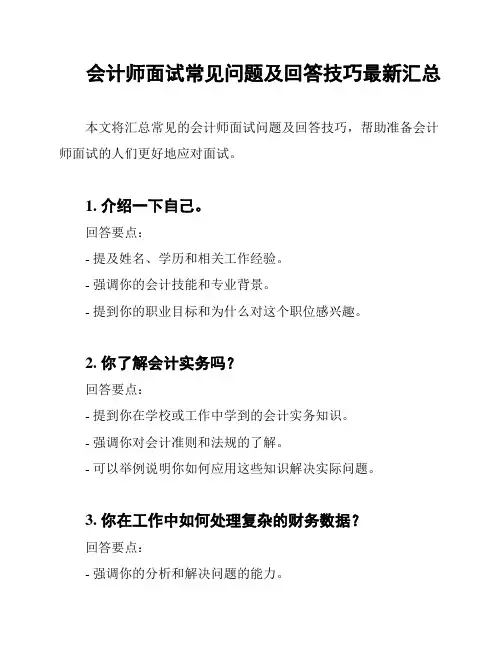 会计师面试常见问题及回答技巧最新汇总

本文将汇总常见的会计师面试问题及回答技巧，帮助准备会计师面试的人们更好地应对面试。

1. 介绍一下自己。

回答要点：

- 提及姓名、学历和相关工作经验。

- 强调你的会计技能和专业背景。

- 提到你的职业目标和为什么对这个职位感兴趣。

2. 你了解会计实务吗？

回答要点：

- 提到你在学校或工作中学到的会计实务知识。

- 强调你对会计准则和法规的了解。

- 可以举例说明你如何应用这些知识解决实际问题。

3. 你在工作中如何处理复杂的财务数据？

回答要点：

- 强调你的分析和解决问题的能力。